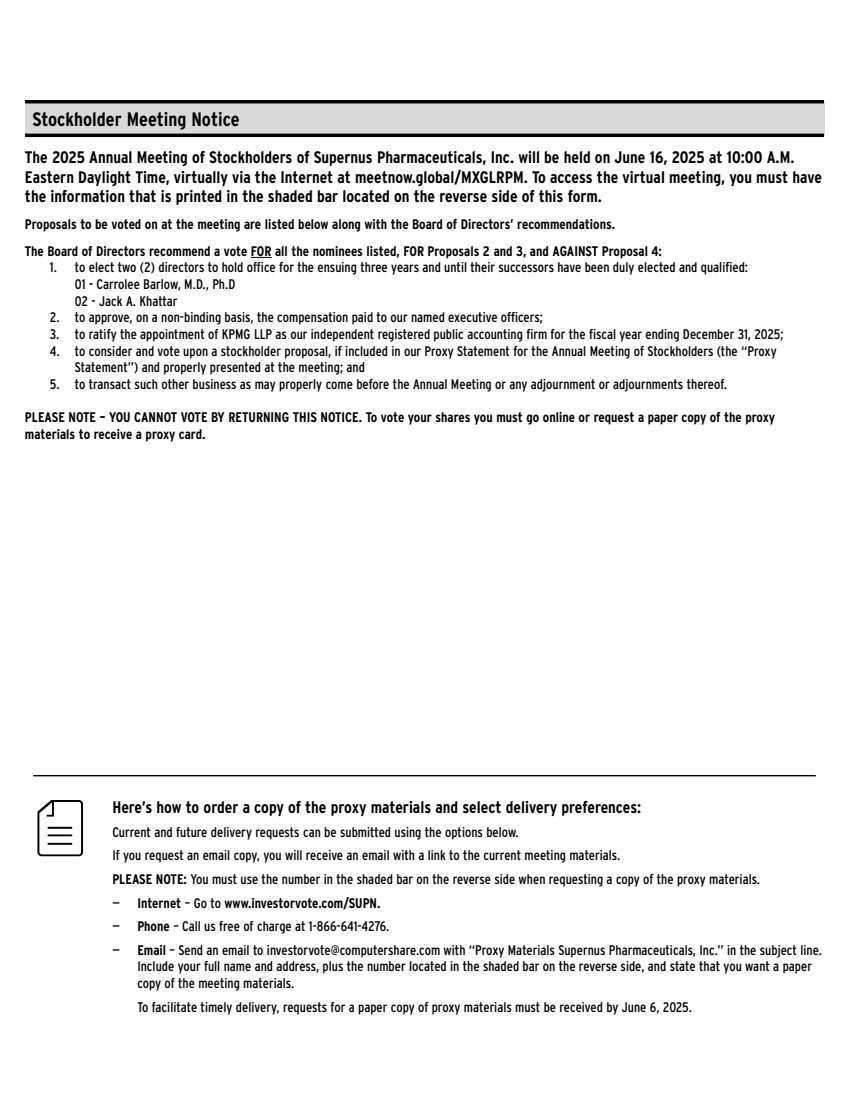 Stockholder Meeting Notice

The 2025 Annual Meeting of Stockholders of Supernus Pharmaceuticals, Inc. will be held on June 16, 2025 at 10:00 A.M. Eastern Daylight Time, virtually via the Internet at meetnow.global/MXGLRPM. To access the virtual meeting, you must have the information that is printed in the shaded bar located on the reverse side of this form.

Proposals to be voted on at the meeting are listed below along with the Board of Directors' recommendations.

The Board of Directors recommend a vote FOR all the nominees listed, FOR Proposals 2 and 3, and AGAINST Proposal 4:
1. to elect two (2) directors to hold office for the ensuing three years and until their successors have been duly elected and qualified:
01 - Carrolee Barlow, M.D., Ph.D
02 - Jack A. Khattar
2. to approve, on a non-binding basis, the compensation paid to our named executive officers;
3. to ratify the appointment of KPMG LLP as our independent registered public accounting firm for the fiscal year ending December 31, 2025;
4. to consider and vote upon a stockholder proposal, if included in our Proxy Statement for the Annual Meeting of Stockholders (the "Proxy Statement") and properly presented at the meeting; and
5. to transact such other business as may properly come before the Annual Meeting or any adjournment or adjournments thereof.

PLEASE NOTE – YOU CANNOT VOTE BY RETURNING THIS NOTICE. To vote your shares you must go online or request a paper copy of the proxy materials to receive a proxy card.

Here's how to order a copy of the proxy materials and select delivery preferences:

Current and future delivery requests can be submitted using the options below.

If you request an email copy, you will receive an email with a link to the current meeting materials.

PLEASE NOTE: You must use the number in the shaded bar on the reverse side when requesting a copy of the proxy materials.

– Internet – Go to www.investorvote.com/SUPN.

– Phone – Call us free of charge at 1-866-641-4276.

– Email – Send an email to investorvote@computershare.com with "Proxy Materials Supernus Pharmaceuticals, Inc." in the subject line. Include your full name and address, plus the number located in the shaded bar on the reverse side, and state that you want a paper copy of the meeting materials.

To facilitate timely delivery, requests for a paper copy of proxy materials must be received by June 6, 2025.